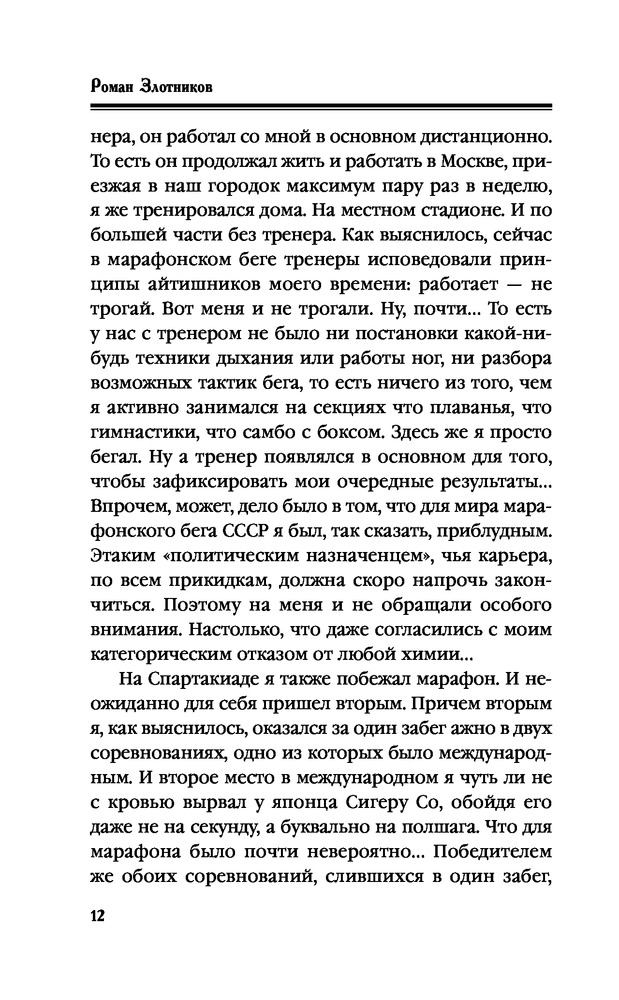 Роман Злотников

нера, он работал со мной в основном дистанционно. То есть он продолжал жить и работать в Москве, приезжая в наш городок максимум пару раз в неделю, я же тренировался дома. На местном стадионе. И по большей части без тренера. Как выяснилось, сейчас в марафонском беге тренеры исповедовали принципы айтишников моего времени: работает — не трогай. Вот меня и не трогали. Ну, почти... То есть у нас с тренером не было ни постановки какой-нибудь техники дыхания или работы ног, ни разбора возможных тактик бега, то есть ничего из того, чем я активно занимался на секциях что плаванья, что гимнастики, что самбо с боксом. Здесь же я просто бегал. Ну а тренер появлялся в основном для того, чтобы зафиксировать мои очередные результаты... Впрочем, может, дело было в том, что для мира марафонского бега СССР я был, так сказать, приблудным. Этаким «политическим назначенцем», чья карьера, по всем прикидкам, должна скоро напрочь закончиться. Поэтому на меня и не обращали особого внимания. Настолько, что даже согласились с моим категорическим отказом от любой химии...

На Спартакиаде я также побежал марафон. И неожиданно для себя пришел вторым. Причем вторым я, как выяснилось, оказался за один забег ажно в двух соревнованиях, одно из которых было международным. И второе место в международном я чуть ли не с кровью вырвал у японца Сигеру Со, обойдя его даже не на секунду, а буквально на полшага. Что для марафона было почти невероятно... Победителем же обоих соревнований, слившихся в один забег,

12